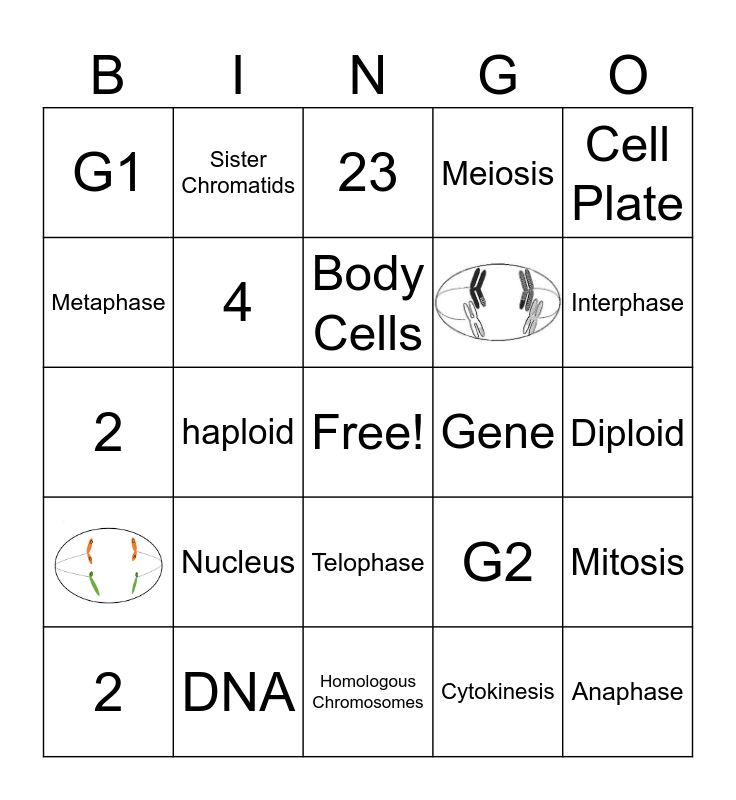 | B | I | N | G | O |
|---|---|---|---|---|
| G1 | Sister Chromatids | 23 | Meiosis | Cell Plate |
| Metaphase | 4 | Body Cells |  | Interphase |
| 2 | haploid | Free! | Gene | Diploid |
|  | Nucleus | Telophase | G2 | Mitosis |
| 2 | DNA | Homologous Chromosomes | Cytokinesis | Anaphase |